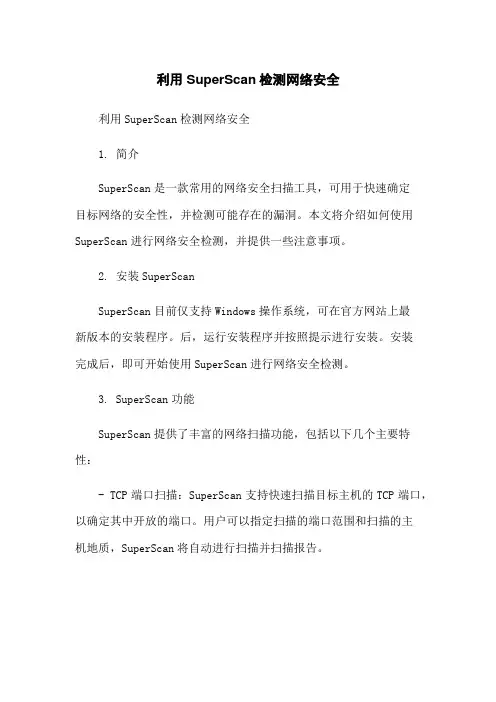 利用 SuperScan 检测网络安全

利用 SuperScan 检测网络安全

1. 简介

SuperScan 是一款常用的网络安全扫描工具，可用于快速确定目标网络的安全性，并检测可能存在的漏洞。本文将介绍如何使用 SuperScan 进行网络安全检测，并提供一些注意事项。

2. 安装 SuperScan

SuperScan 目前仅支持 Windows 操作系统，可在官方网站上最新版本的安装程序。后，运行安装程序并按照提示进行安装。安装完成后，即可开始使用 SuperScan 进行网络安全检测。

3. SuperScan 功能

SuperScan 提供了丰富的网络扫描功能，包括以下几个主要特性：

- TCP 端口扫描：SuperScan 支持快速扫描目标主机的 TCP 端口，以确定其中开放的端口。用户可以指定扫描的端口范围和扫描的主机地质，SuperScan 将自动进行扫描并扫描报告。